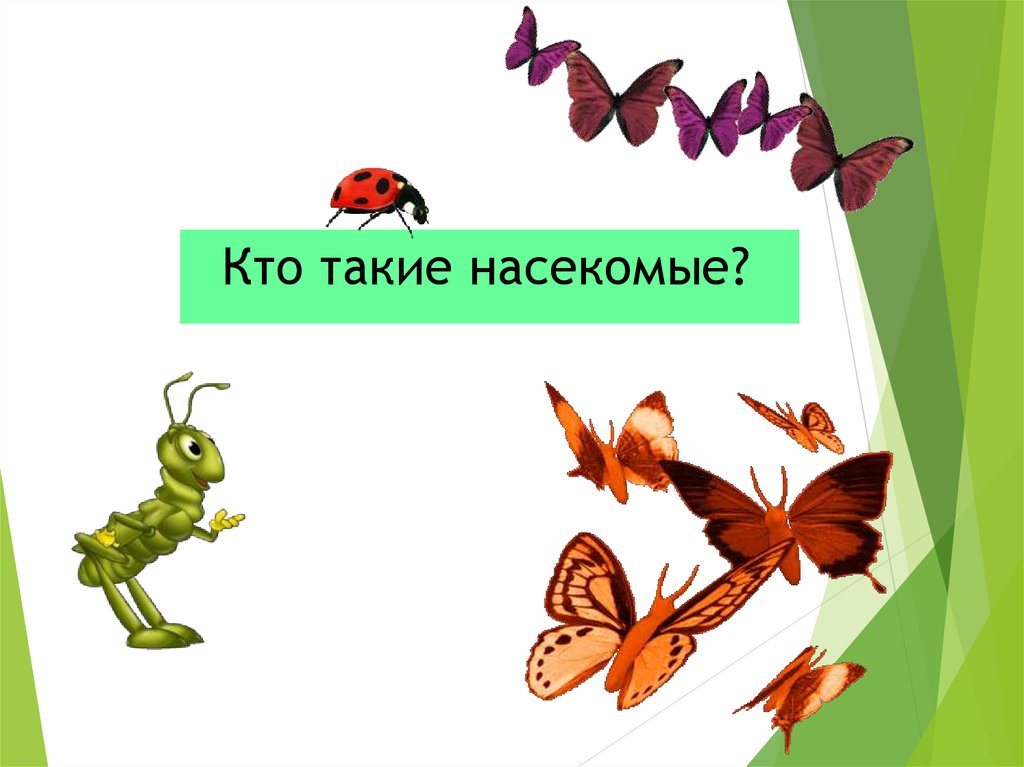 Кто такие насекомые?